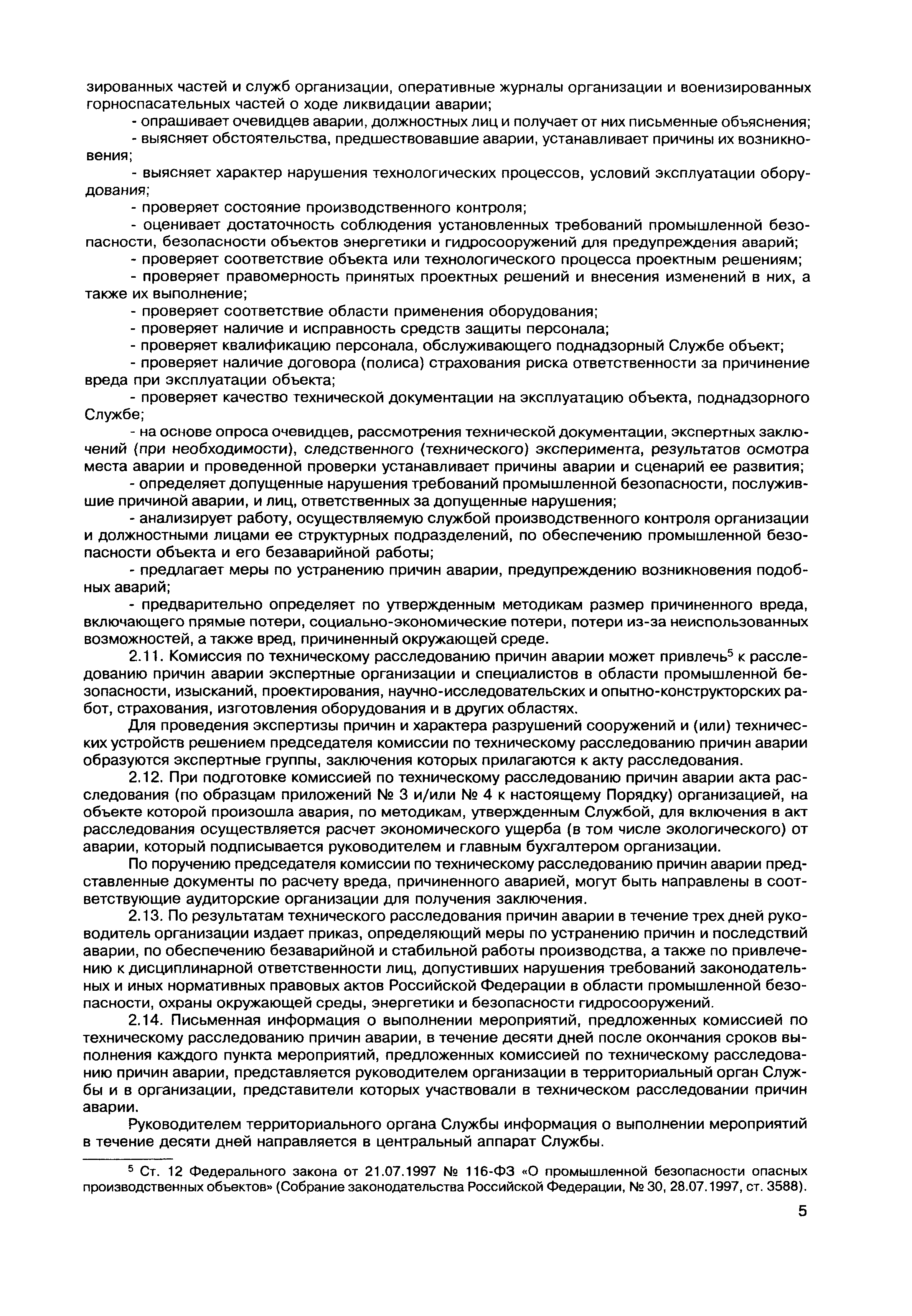 зированных частей и служб организации, оперативные журналы организации и военизированных горноспасательных частей о ходе ликвидации аварии;

- опрашивает очевидцев аварии, должностных лиц и получает от них письменные объяснения;

- выясняет обстоятельства, предшествовавшие аварии, устанавливает причины их возникновения;

- выясняет характер нарушения технологических процессов, условий эксплуатации оборудования;

- проверяет состояние производственного контроля;

- оценивает достаточность соблюдения установленных требований промышленной безопасности, безопасности объектов энергетики и гидросооружений для предупреждения аварий;

- проверяет соответствие объекта или технологического процесса проектным решениям;

- проверяет правомерность принятых проектных решений и внесения изменений в них, а также их выполнение;

- проверяет соответствие области применения оборудования;

- проверяет наличие и исправность средств защиты персонала;

- проверяет квалификацию персонала, обслуживающего поднадзорный Службе объект;

- проверяет наличие договора (полиса) страхования риска ответственности за причинение вреда при эксплуатации объекта;

- проверяет качество технической документации на эксплуатацию объекта, поднадзорного Службе;

- на основе опроса очевидцев, рассмотрения технической документации, экспертных заключений (при необходимости), следственного (технического) эксперимента, результатов осмотра места аварии и проведенной проверки устанавливает причины аварии и сценарий ее развития;

- определяет допущенные нарушения требований промышленной безопасности, послужившие причиной аварии, и лиц, ответственных за допущенные нарушения;

- анализирует работу, осуществляемую службой производственного контроля организации и должностными лицами ее структурных подразделений, по обеспечению промышленной безопасности объекта и его безаварийной работы;

- предлагает меры по устранению причин аварии, предупреждению возникновения подобных аварий;

- предварительно определяет по утвержденным методикам размер причиненного вреда, включающего прямые потери, социально-экономические потери, потери из-за неиспользованных возможностей, а также вред, причиненный окружающей среде.

2.11. Комиссия по техническому расследованию причин аварии может привлечь$^5$ к расследованию причин аварии экспертные организации и специалистов в области промышленной безопасности, изысканий, проектирования, научно-исследовательских и опытно-конструкторских работ, страхования, изготовления оборудования и в других областях.

Для проведения экспертизы причин и характера разрушений сооружений и (или) технических устройств решением председателя комиссии по техническому расследованию причин аварии образуются экспертные группы, заключения которых прилагаются к акту расследования.

2.12. При подготовке комиссией по техническому расследованию причин аварии акта расследования (по образцам приложений № 3 и/или № 4 к настоящему Порядку) организацией, на объекте которой произошла авария, по методикам, утвержденным Службой, для включения в акт расследования осуществляется расчет экономического ущерба (в том числе экологического) от аварии, который подписывается руководителем и главным бухгалтером организации.

По поручению председателя комиссии по техническому расследованию причин аварии представленные документы по расчету вреда, причиненного аварией, могут быть направлены в соответствующие аудиторские организации для получения заключения.

2.13. По результатам технического расследования причин аварии в течение трех дней руководитель организации издает приказ, определяющий меры по устранению причин и последствий аварии, по обеспечению безаварийной и стабильной работы производства, а также по привлечению к дисциплинарной ответственности лиц, допустивших нарушения требований законодательных и иных нормативных правовых актов Российской Федерации в области промышленной безопасности, охраны окружающей среды, энергетики и безопасности гидросооружений.

2.14. Письменная информация о выполнении мероприятий, предложенных комиссией по техническому расследованию причин аварии, в течение десяти дней после окончания сроков выполнения каждого пункта мероприятий, предложенных комиссией по техническому расследованию причин аварии, представляется руководителем организации в территориальный орган Службы и в организации, представители которых участвовали в техническом расследовании причин аварии.

Руководителем территориального органа Службы информация о выполнении мероприятий в течение десяти дней направляется в центральный аппарат Службы.

$^5$ Ст. 12 Федерального закона от 21.07.1997 № 116-ФЗ «О промышленной безопасности опасных производственных объектов» (Собрание законодательства Российской Федерации, № 30, 28.07.1997, ст. 3588).

5